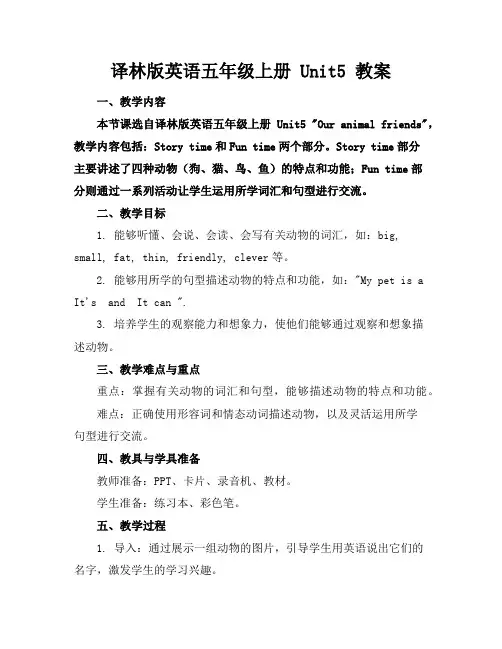 译林版英语五年级上册 Unit5 教案

一、教学内容

本节课选自译林版英语五年级上册 Unit5 "Our animal friends"，教学内容包括：Story time 和 Fun time 两个部分。Story time 部分主要讲述了四种动物（狗、猫、鸟、鱼）的特点和功能；Fun time 部分则通过一系列活动让学生运用所学词汇和句型进行交流。

二、教学目标

1. 能够听懂、会说、会读、会写有关动物的词汇，如：big, small, fat, thin, friendly, clever 等。

2. 能够用所学的句型描述动物的特点和功能，如："My pet is a It's and It can ".

3. 培养学生的观察能力和想象力，使他们能够通过观察和想象描述动物。

三、教学难点与重点

重点：掌握有关动物的词汇和句型，能够描述动物的特点和功能。

难点：正确使用形容词和情态动词描述动物，以及灵活运用所学句型进行交流。

四、教具与学具准备

教师准备：PPT、卡片、录音机、教材。

学生准备：练习本、彩色笔。

五、教学过程

1. 导入：通过展示一组动物的图片，引导学生用英语说出它们的名字，激发学生的学习兴趣。